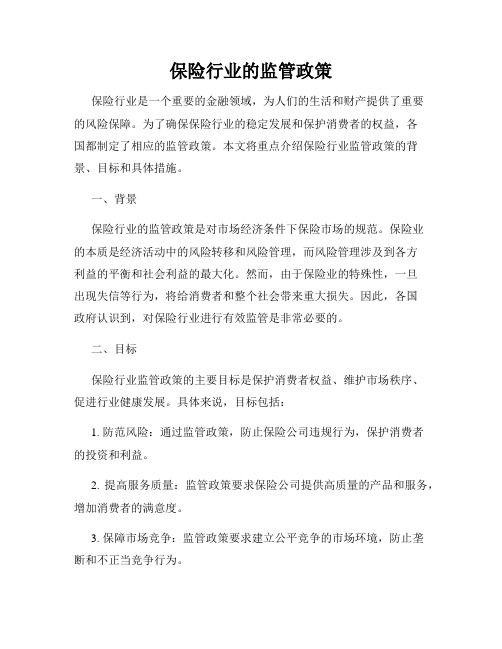 保险行业的监管政策

保险行业是一个重要的金融领域，为人们的生活和财产提供了重要的风险保障。为了确保保险行业的稳定发展和保护消费者的权益，各国都制定了相应的监管政策。本文将重点介绍保险行业监管政策的背景、目标和具体措施。

一、背景

保险行业的监管政策是对市场经济条件下保险市场的规范。保险业的本质是经济活动中的风险转移和风险管理，而风险管理涉及到各方利益的平衡和社会利益的最大化。然而，由于保险业的特殊性，一旦出现失信等行为，将给消费者和整个社会带来重大损失。因此，各国政府认识到，对保险行业进行有效监管是非常必要的。

二、目标

保险行业监管政策的主要目标是保护消费者权益、维护市场秩序、促进行业健康发展。具体来说，目标包括：

1. 防范风险：通过监管政策，防止保险公司违规行为，保护消费者的投资和利益。

2. 提高服务质量：监管政策要求保险公司提供高质量的产品和服务，增加消费者的满意度。

3. 保障市场竞争：监管政策要求建立公平竞争的市场环境，防止垄断和不正当竞争行为。